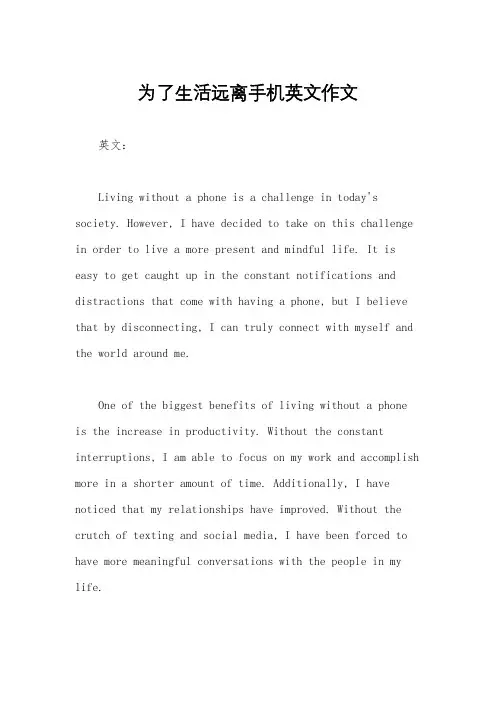 为了生活远离手机英文作文

英文：

Living without a phone is a challenge in today's society. However, I have decided to take on this challenge in order to live a more present and mindful life. It is easy to get caught up in the constant notifications and distractions that come with having a phone, but I believe that by disconnecting, I can truly connect with myself and the world around me.

One of the biggest benefits of living without a phone is the increase in productivity. Without the constant interruptions, I am able to focus on my work and accomplish more in a shorter amount of time. Additionally, I have noticed that my relationships have improved. Without the crutch of texting and social media, I have been forced to have more meaningful conversations with the people in my life.